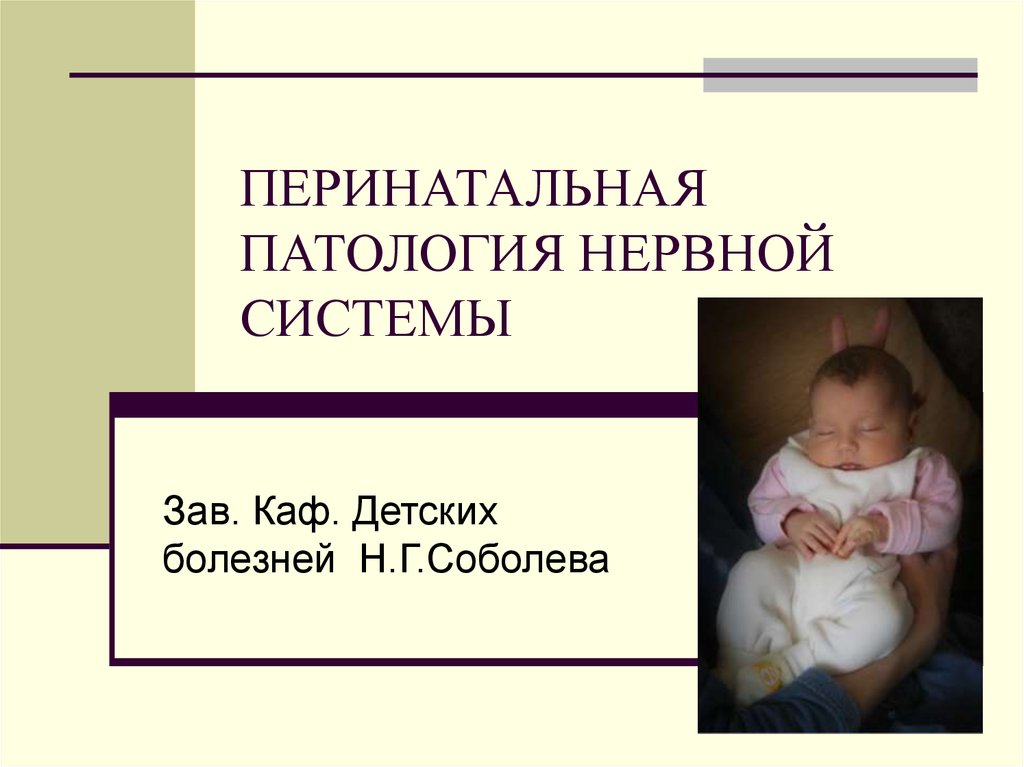 ПЕРИНАТАЛЬНАЯ ПАТОЛОГИЯ НЕРВНОЙ СИСТЕМЫ

Зав. Каф. Детских болезней Н.Г.Соболева